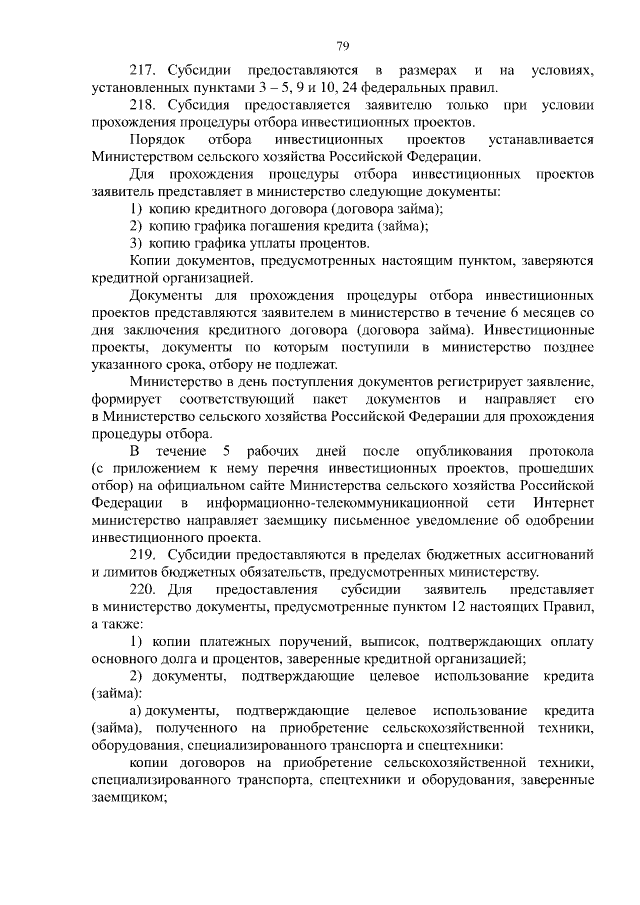 79

217. Субсидии предоставляются в размерах и на условиях, установленных пунктами 3 – 5, 9 и 10, 24 федеральных правил.

218. Субсидия предоставляется заявителю только при условии прохождения процедуры отбора инвестиционных проектов.

Порядок отбора инвестиционных проектов устанавливается Министерством сельского хозяйства Российской Федерации.

Для прохождения процедуры отбора инвестиционных проектов заявитель представляет в министерство следующие документы:

1) копию кредитного договора (договора займа);

2) копию графика погашения кредита (займа);

3) копию графика уплаты процентов.

Копии документов, предусмотренных настоящим пунктом, заверяются кредитной организацией.

Документы для прохождения процедуры отбора инвестиционных проектов представляются заявителем в министерство в течение 6 месяцев со дня заключения кредитного договора (договора займа). Инвестиционные проекты, документы по которым поступили в министерство позднее указанного срока, отбору не подлежат.

Министерство в день поступления документов регистрирует заявление, формирует соответствующий пакет документов и направляет его в Министерство сельского хозяйства Российской Федерации для прохождения процедуры отбора.

В течение 5 рабочих дней после опубликования протокола (с приложением к нему перечня инвестиционных проектов, прошедших отбор) на официальном сайте Министерства сельского хозяйства Российской Федерации в информационно-телекоммуникационной сети Интернет министерство направляет заемщику письменное уведомление об одобрении инвестиционного проекта.

219. Субсидии предоставляются в пределах бюджетных ассигнований и лимитов бюджетных обязательств, предусмотренных министерству.

220. Для предоставления субсидии заявитель представляет в министерство документы, предусмотренные пунктом 12 настоящих Правил, а также:

1) копии платежных поручений, выписок, подтверждающих оплату основного долга и процентов, заверенные кредитной организацией;

2) документы, подтверждающие целевое использование кредита (займа):

а) документы, подтверждающие целевое использование кредита (займа), полученного на приобретение сельскохозяйственной техники, оборудования, специализированного транспорта и спецтехники:

копии договоров на приобретение сельскохозяйственной техники, специализированного транспорта, спецтехники и оборудования, заверенные заемщиком;